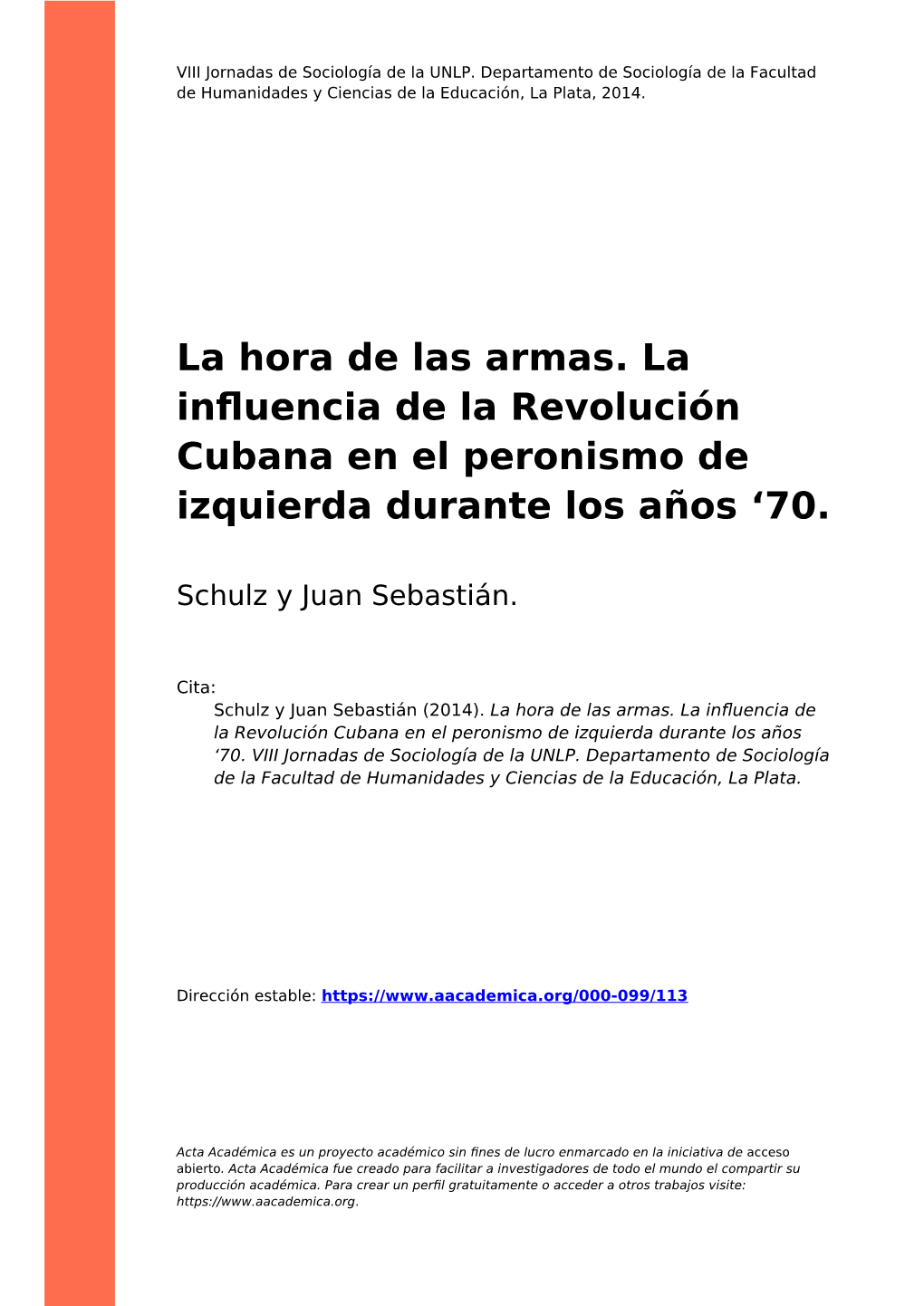 VIII Jornadas de Sociología de la UNLP. Departamento de Sociología de la Facultad de Humanidades y Ciencias de la Educación, La Plata, 2014.

La hora de las armas. La influencia de la Revolución Cubana en el peronismo de izquierda durante los años ‘70.

Schulz y Juan Sebastián.

Cita:
Schulz y Juan Sebastián (2014). La hora de las armas. La influencia de la Revolución Cubana en el peronismo de izquierda durante los años ‘70. VIII Jornadas de Sociología de la UNLP. Departamento de Sociología de la Facultad de Humanidades y Ciencias de la Educación, La Plata.

Dirección estable: https://www.aacademica.org/000-099/113

Acta Académica es un proyecto académico sin fines de lucro enmarcado en la iniciativa de acceso abierto. Acta Académica fue creado para facilitar a investigadores de todo el mundo el compartir su producción académica. Para crear un perfil gratuitamente o acceder a otros trabajos visite: https://www.aacademica.org.